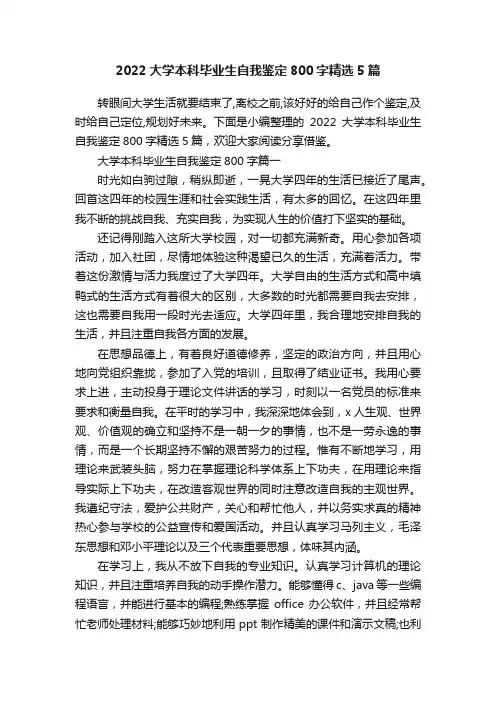 2022 大学本科毕业生自我鉴定 800 字精选 5 篇

转眼间大学生活就要结束了,离校之前,该好好的给自己作个鉴定,及时给自己定位,规划好未来。下面是小编整理的 2022 大学本科毕业生自我鉴定 800 字精选 5 篇，欢迎大家阅读分享借鉴。

大学本科毕业生自我鉴定 800 字篇一

时光如白驹过隙，稍纵即逝，一晃大学四年的生活已接近了尾声。回首这四年的校园生涯和社会实践生活，有太多的回忆。在这四年里我不断的挑战自我、充实自我，为实现人生的价值打下坚实的基础。

还记得刚踏入这所大学校园，对一切都充满新奇。用心参加各项活动，加入社团，尽情地体验这种渴望已久的生活，充满着活力。带着这份激情与活力我度过了大学四年。大学自由的生活方式和高中填鸭式的生活方式有着很大的区别，大多数的时光都需要自我去安排，这也需要自我用一段时光去适应。大学四年里，我合理地安排自我的生活，并且注重自我各方面的发展。

在思想品德上，有着良好道德修养，坚定的政治方向，并且用心地向党组织靠拢，参加了入党的培训，且取得了结业证书。我用心要求上进，主动投身于理论文件讲话的学习，时刻以一名党员的标准来要求和衡量自我。在平时的学习中，我深深地体会到，x 人生观、世界观、价值观的确立和坚持不是一朝一夕的事情，也不是一劳永逸的事情，而是一个长期坚持不懈的艰苦努力的过程。惟有不断地学习，用理论来武装头脑，努力在掌握理论科学体系上下功夫，在用理论来指导实际上下功夫，在改造客观世界的同时注意改造自我的主观世界。我遵纪守法，爱护公共财产，关心和帮忙他人，并以务实求真的精神热心参与学校的公益宣传和爱国活动。并且认真学习马列主义，毛泽东思想和邓小平理论以及三个代表重要思想，体味其内涵。

在学习上，我从不放下自我的专业知识。认真学习计算机的理论知识，并且注重培养自我的动手操作潜力。能够懂得 c、java 等一些编程语言，并能进行基本的编程;熟练掌握 office 办公软件，并且经常帮忙老师处理材料;能够巧妙地利用 ppt 制作精美的课件和演示文稿;也利